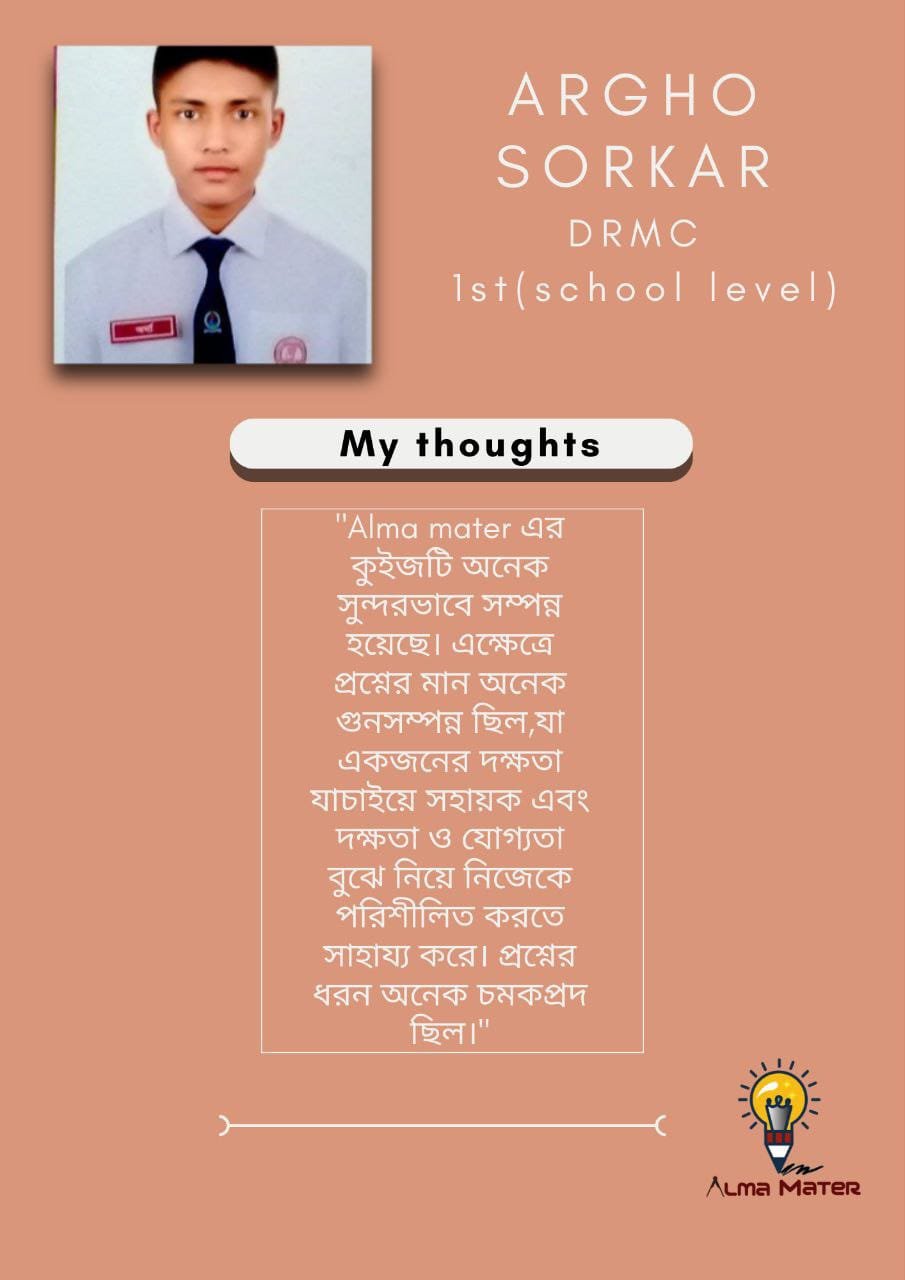 ARGHO SORKAR
DRMC
1st(school level)

My thoughts

"Alma mater এর কুইজটি অনেক সুন্দরভাবে সম্পন্ন হয়েছে। এক্ষেত্রে প্রশ্নের মান অনেক গুনসম্পন্ন ছিল,যা একজনের দক্ষতা যাচাইয়ে সহায়ক এবং দক্ষতা ও যোগ্যতা বুঝে নিয়ে নিজেকে পরিশীলিত করতে সাহায্য করে। প্রশ্নের ধরন অনেক চমকপ্রদ ছিল।"

ALMA MATER